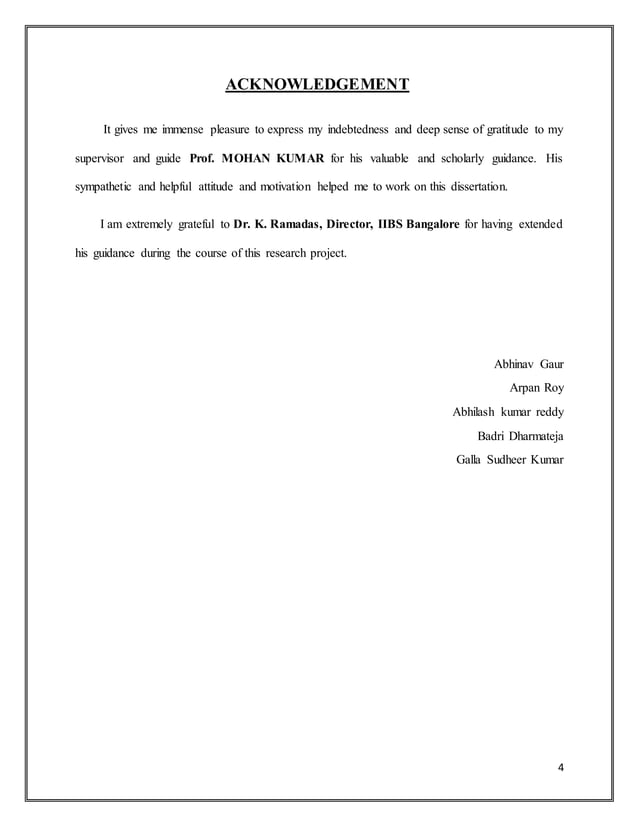 ACKNOWLEDGEMENT

It gives me immense pleasure to express my indebtedness and deep sense of gratitude to my supervisor and guide Prof. MOHAN KUMAR for his valuable and scholarly guidance. His sympathetic and helpful attitude and motivation helped me to work on this dissertation.

I am extremely grateful to Dr. K. Ramadas, Director, IIBS Bangalore for having extended his guidance during the course of this research project.

Abhinav Gaur
Arpan Roy
Abhilash kumar reddy
Badri Dharmateja
Galla Sudheer Kumar

4